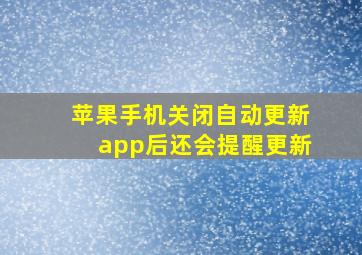 苹果手机关闭自动更新app后还会提醒更新